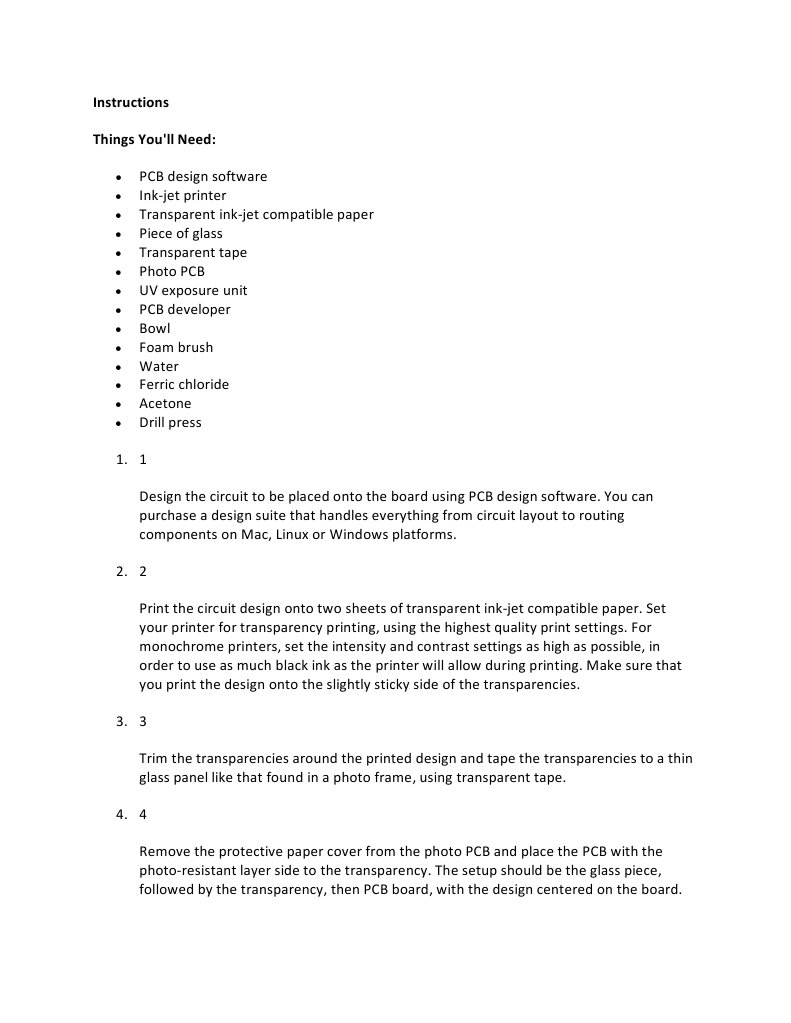 Instructions

Things You'll Need:

- PCB design software
- Ink-jet printer
- Transparent ink-jet compatible paper
- Piece of glass
- Transparent tape
- Photo PCB
- UV exposure unit
- PCB developer
- Bowl
- Foam brush
- Water
- Ferric chloride
- Acetone
- Drill press

1. 1

Design the circuit to be placed onto the board using PCB design software. You can purchase a design suite that handles everything from circuit layout to routing components on Mac, Linux or Windows platforms.

2. 2

Print the circuit design onto two sheets of transparent ink-jet compatible paper. Set your printer for transparency printing, using the highest quality print settings. For monochrome printers, set the intensity and contrast settings as high as possible, in order to use as much black ink as the printer will allow during printing. Make sure that you print the design onto the slightly sticky side of the transparencies.

3. 3

Trim the transparencies around the printed design and tape the transparencies to a thin glass panel like that found in a photo frame, using transparent tape.

4. 4

Remove the protective paper cover from the photo PCB and place the PCB with the photo-resistant layer side to the transparency. The setup should be the glass piece, followed by the transparency, then PCB board, with the design centered on the board.